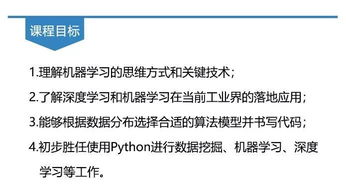 课程目标

1.理解机器学习的思维方式和关键技术；

2.了解深度学习和机器学习在当前工业界的落地应用；

3.能够根据数据分布选择合适的算法模型并书写代码；

4.初步胜任使用Python进行数据挖掘、机器学习、深度学习等工作。